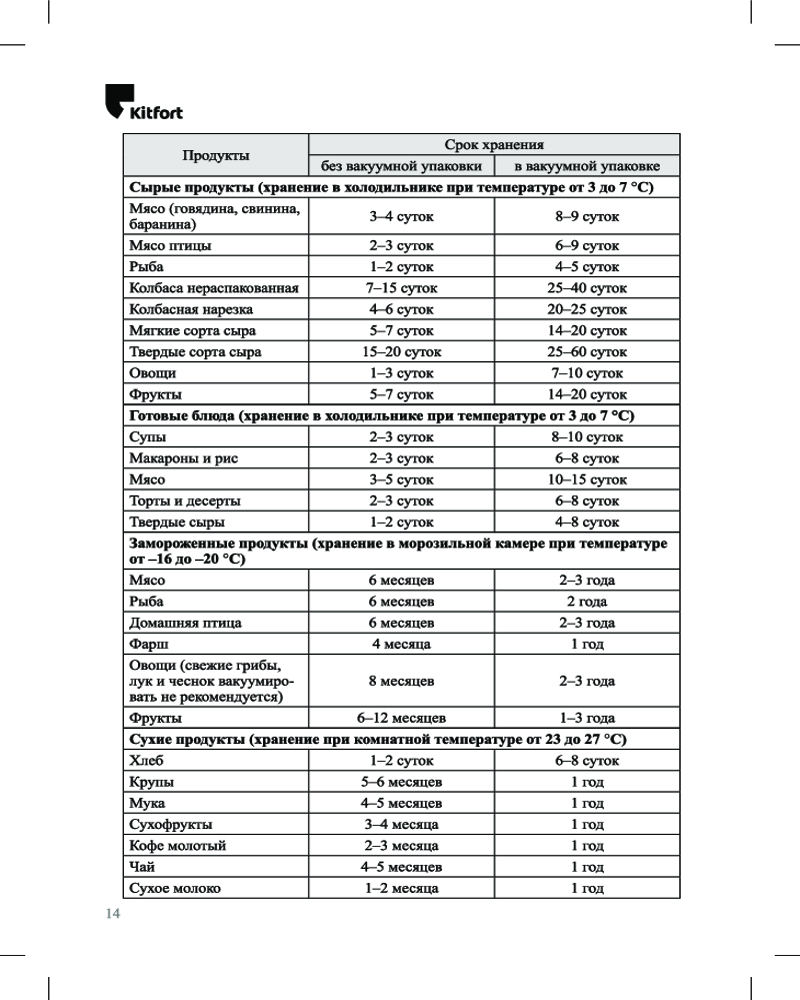 Kitfort

| Продукты | Срок хранения | |
|---|---|---|
| | без вакуумной упаковки | в вакуумной упаковке |
| **Сырые продукты (хранение в холодильнике при температуре от 3 до 7 °C)** | | |
| Мясо (говядина, свинина, баранина) | 3–4 суток | 8–9 суток |
| Мясо птицы | 2–3 суток | 6–9 суток |
| Рыба | 1–2 суток | 4–5 суток |
| Колбаса нераспакованная | 7–15 суток | 25–40 суток |
| Колбасная нарезка | 4–6 суток | 20–25 суток |
| Мягкие сорта сыра | 5–7 суток | 14–20 суток |
| Твердые сорта сыра | 15–20 суток | 25–60 суток |
| Овощи | 1–3 суток | 7–10 суток |
| Фрукты | 5–7 суток | 14–20 суток |
| **Готовые блюда (хранение в холодильнике при температуре от 3 до 7 °C)** | | |
| Супы | 2–3 суток | 8–10 суток |
| Макароны и рис | 2–3 суток | 6–8 суток |
| Мясо | 3–5 суток | 10–15 суток |
| Торты и десерты | 2–3 суток | 6–8 суток |
| Твердые сыры | 1–2 суток | 4–8 суток |
| **Замороженные продукты (хранение в морозильной камере при температуре от –16 до –20 °C)** | | |
| Мясо | 6 месяцев | 2–3 года |
| Рыба | 6 месяцев | 2 года |
| Домашняя птица | 6 месяцев | 2–3 года |
| Фарш | 4 месяца | 1 год |
| Овощи (свежие грибы, лук и чеснок вакуумировать не рекомендуется) | 8 месяцев | 2–3 года |
| Фрукты | 6–12 месяцев | 1–3 года |
| **Сухие продукты (хранение при комнатной температуре от 23 до 27 °C)** | | |
| Хлеб | 1–2 суток | 6–8 суток |
| Крупы | 5–6 месяцев | 1 год |
| Мука | 4–5 месяцев | 1 год |
| Сухофрукты | 3–4 месяца | 1 год |
| Кофе молотый | 2–3 месяца | 1 год |
| Чай | 4–5 месяцев | 1 год |
| Сухое молоко | 1–2 месяца | 1 год |

14